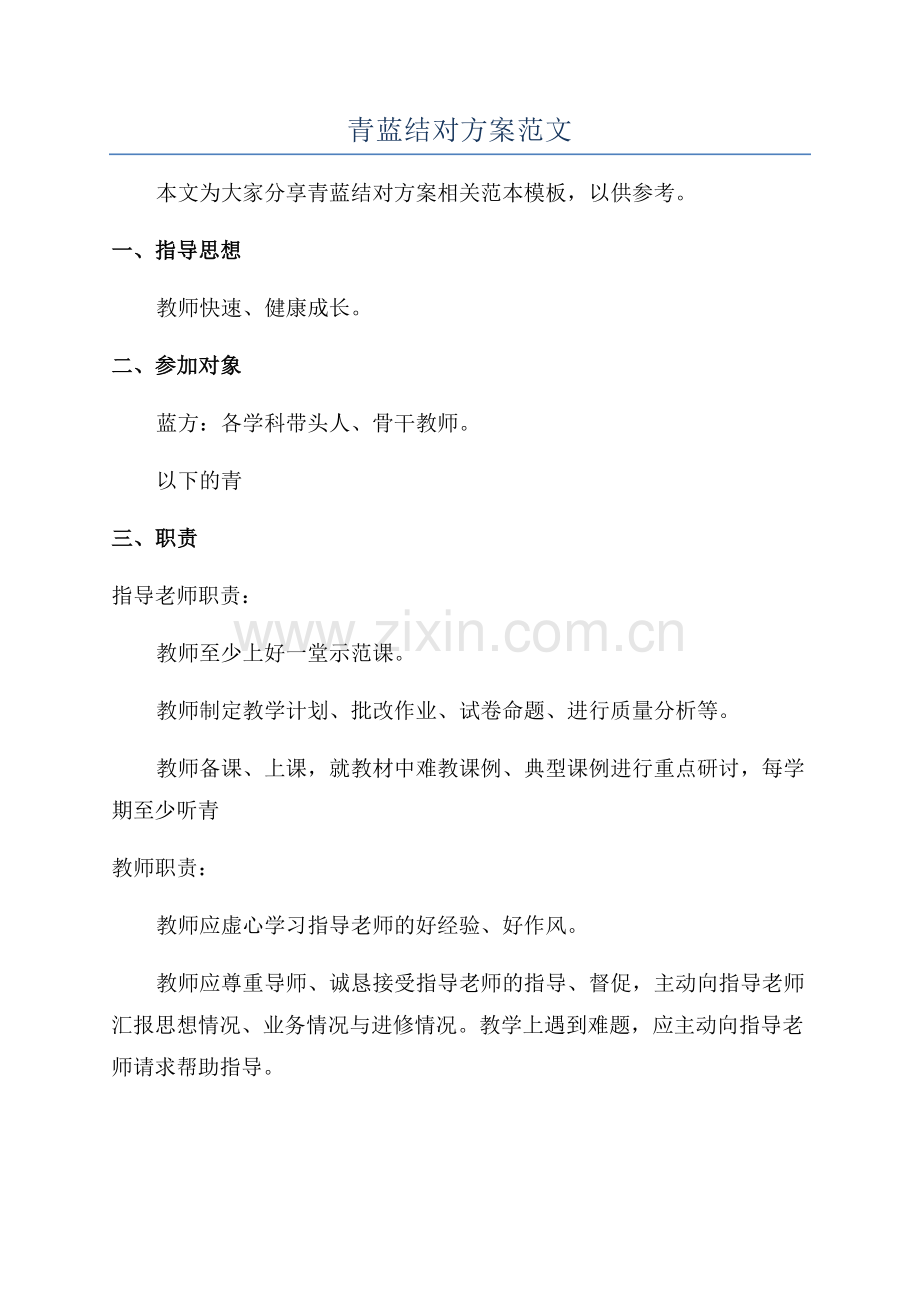 青蓝结对方案范文

本文为大家分享青蓝结对方案相关范本模板，以供参考。

一、指导思想

教师快速、健康成长。

二、参加对象

蓝方：各学科带头人、骨干教师。

以下的青

三、职责

指导老师职责：

www.zixin.com.cn

教师至少上好一堂示范课。

教师制定教学计划、批改作业、试卷命题、进行质量分析等。

教师备课、上课，就教材中难教课例、典型课例进行重点研讨，每学期至少听青

教师职责：

教师应虚心学习指导老师的好经验、好作风。

教师应尊重导师、诚恳接受指导老师的指导、督促，主动向指导老师汇报思想情况、业务情况与进修情况。教学上遇到难题，应主动向指导老师请求帮助指导。